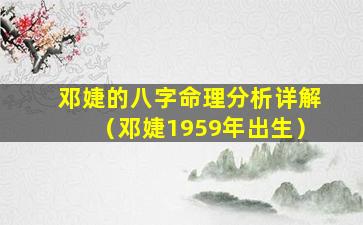 邓婕的八字命理分析详解（邓婕1959年出生）